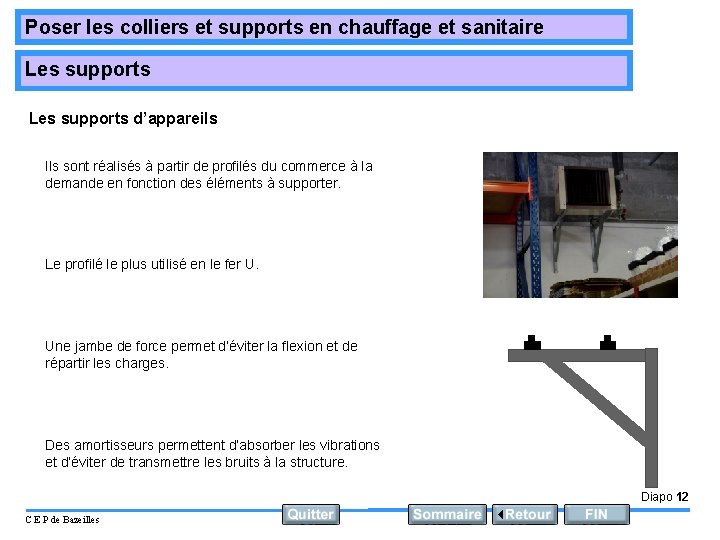 Poser les colliers et supports en chauffage et sanitaire

Les supports

Les supports d'appareils

Ils sont réalisés à partir de profilés du commerce à la demande en fonction des éléments à supporter.

Le profilé le plus utilisé en le fer U.

Une jambe de force permet d'éviter la flexion et de répartir les charges.

Des amortisseurs permettent d'absorber les vibrations et d'éviter de transmettre les bruits à la structure.

Diapo 12

C E P de Bazeilles

Quitter

Sommaire

Retour

FIN